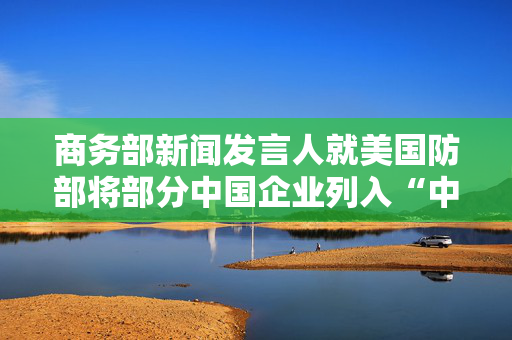 商务部新闻发言人就美国防部将部分中国企业列入“中